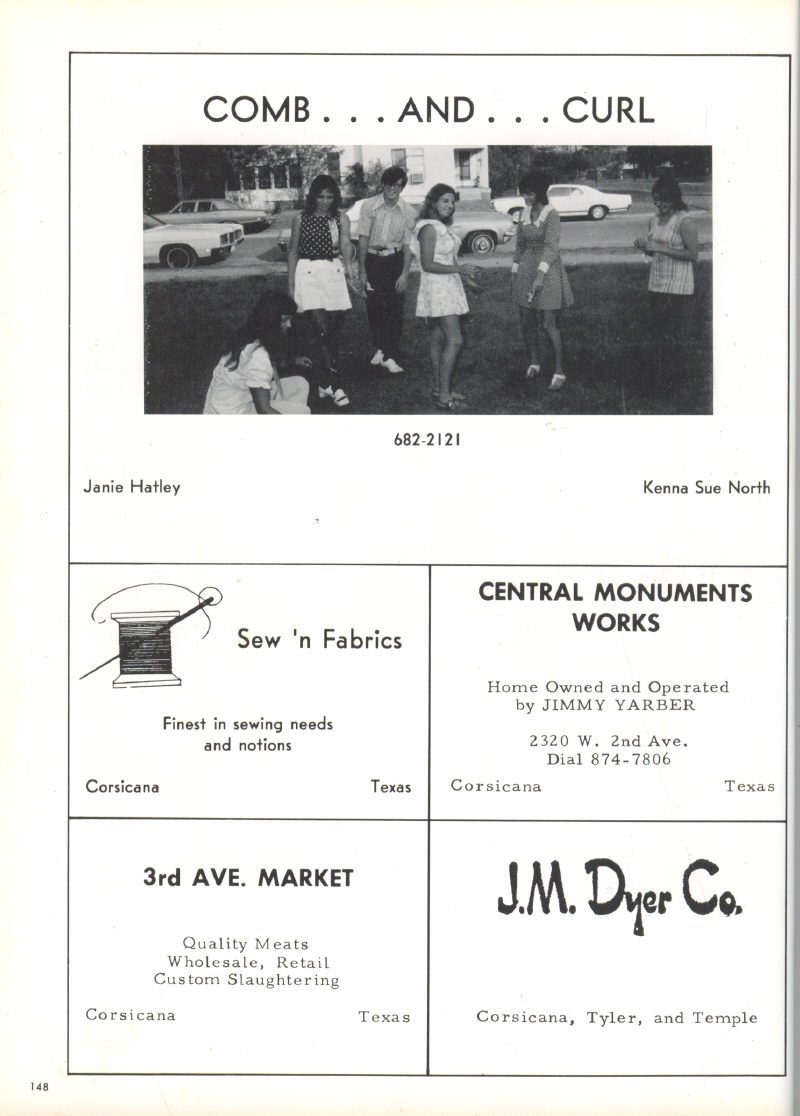 COMB . . . AND . . . CURL

682-2121

Janie Hatley

Kenna Sue North

Sew 'n Fabrics

Finest in sewing needs and notions

Corsicana

Texas

CENTRAL MONUMENTS WORKS

Home Owned and Operated by JIMMY YARBER

2320 W. 2nd Ave.
Dial 874-7806

Corsicana

Texas

3rd AVE. MARKET

Quality Meats
Wholesale, Retail
Custom Slaughtering

Corsicana

Texas

J.M. Dyer Co.

Corsicana, Tyler, and Temple

148